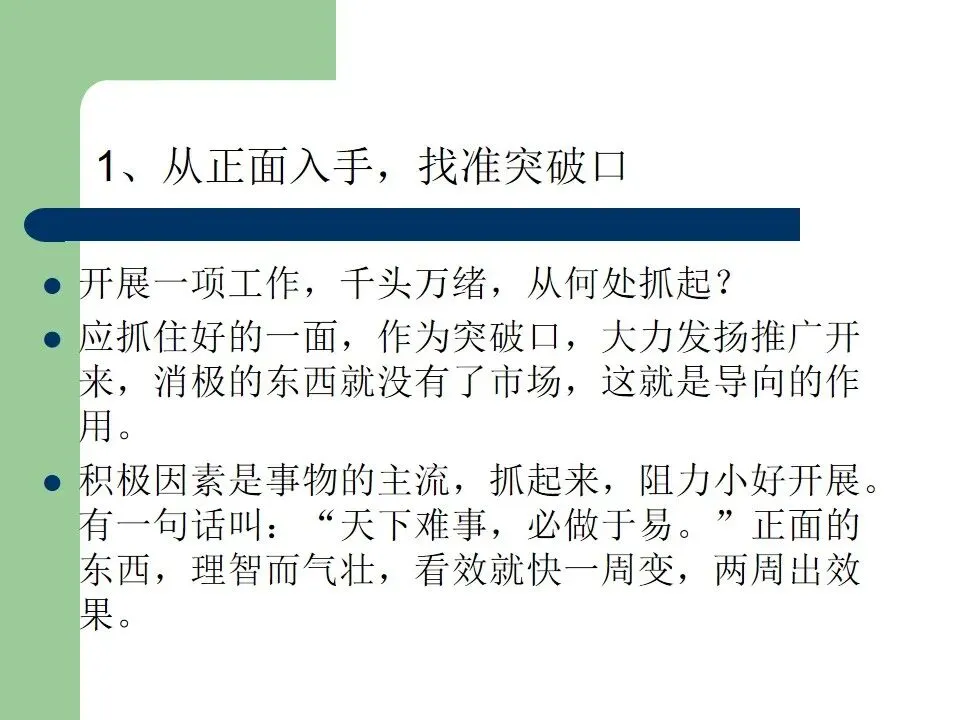 1、从正面入手，找准突破口

• 开展一项工作，千头万绪，从何处抓起？
• 应抓住好的一面，作为突破口，大力发扬推广开来，消极的东西就没有了市场，这就是导向的作用。
• 积极因素是事物的主流，抓起来，阻力小好开展。有一句话叫：“天下难事，必做于易。”正面的东西，理智而气壮，看效就快一周变，两周出效果。